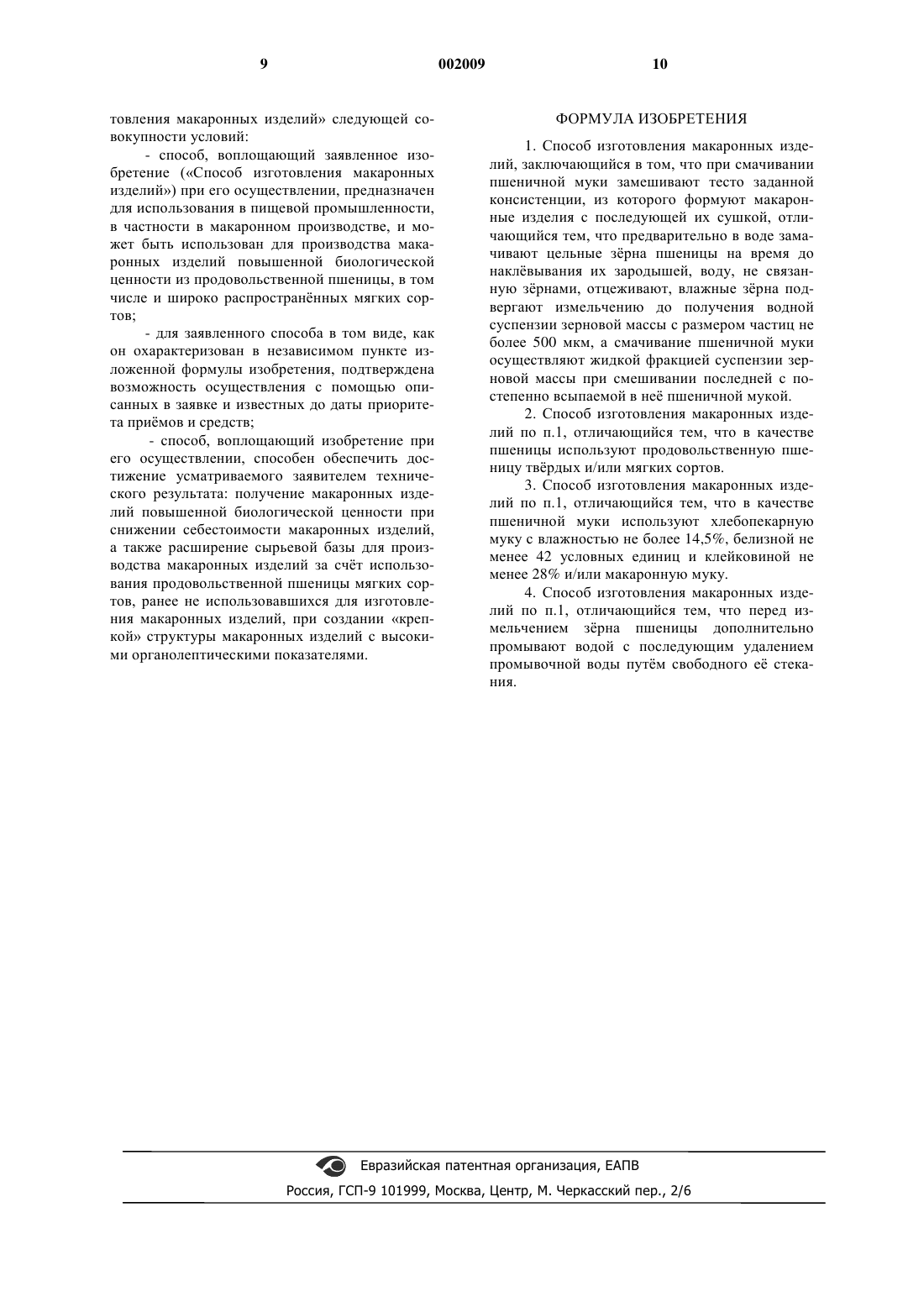 9 002009 10

товления макаронных изделий» следующей совокупности условий:

- способ, воплощающий заявленное изобретение («Способ изготовления макаронных изделий») при его осуществлении, предназначен для использования в пищевой промышленности, в частности в макаронном производстве, и может быть использован для производства макаронных изделий повышенной биологической ценности из продовольственной пшеницы, в том числе и широко распространённых мягких сортов;

- для заявленного способа в том виде, как он охарактеризован в независимом пункте изложенной формулы изобретения, подтверждена возможность осуществления с помощью описанных в заявке и известных до даты приоритета приёмов и средств;

- способ, воплощающий изобретение при его осуществлении, способен обеспечить достижение усматриваемого заявителем технического результата: получение макаронных изделий повышенной биологической ценности при снижении себестоимости макаронных изделий, а также расширение сырьевой базы для производства макаронных изделий за счёт использования продовольственной пшеницы мягких сортов, ранее не использовавшихся для изготовления макаронных изделий, при создании «крепкой» структуры макаронных изделий с высокими органолептическими показателями.

ФОРМУЛА ИЗОБРЕТЕНИЯ

1. Способ изготовления макаронных изделий, заключающийся в том, что при смачивании пшеничной муки замешивают тесто заданной консистенции, из которого формуют макаронные изделия с последующей их сушкой, отличающийся тем, что предварительно в воде замачивают цельные зёрна пшеницы на время до наклёвывания их зародышей, воду, не связанную зёрнами, отцеживают, влажные зёрна подвергают измельчению до получения водной суспензии зерновой массы с размером частиц не более 500 мкм, а смачивание пшеничной муки осуществляют жидкой фракцией суспензии зерновой массы при смешивании последней с постепенно всыпаемой в неё пшеничной мукой.

2. Способ изготовления макаронных изделий по п.1, отличающийся тем, что в качестве пшеницы используют продовольственную пшеницу твёрдых и/или мягких сортов.

3. Способ изготовления макаронных изделий по п.1, отличающийся тем, что в качестве пшеничной муки используют хлебопекарную муку с влажностью не более 14,5%, белизной не менее 42 условных единиц и клейковиной не менее 28% и/или макаронную муку.

4. Способ изготовления макаронных изделий по п.1, отличающийся тем, что перед измельчением зёрна пшеницы дополнительно промывают водой с последующим удалением промывочной воды путём свободного её стекания.

Евразийская патентная организация, ЕАПВ
Россия, ГСП-9 101999, Москва, Центр, М. Черкасский пер., 2/6